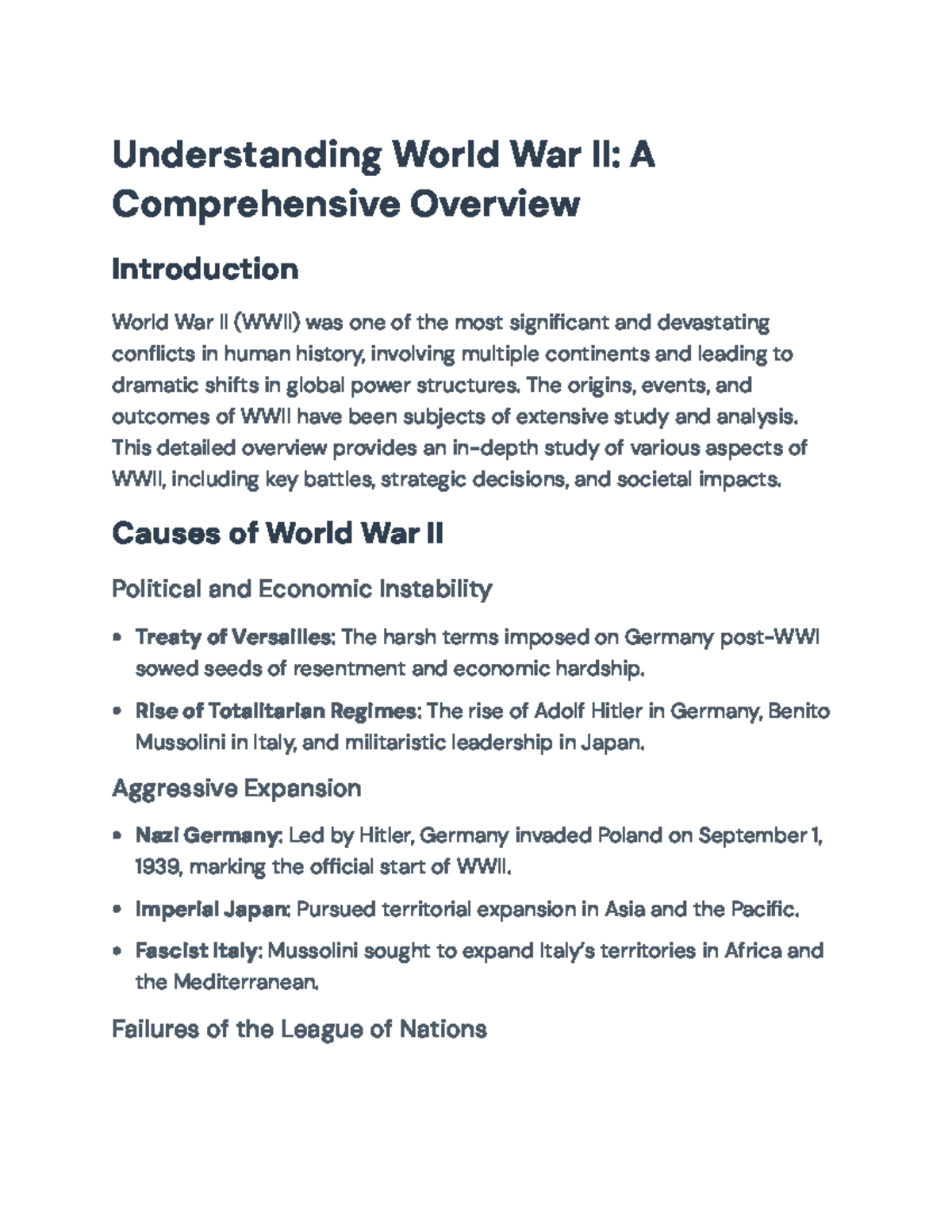 Understanding World War II: A Comprehensive Overview

Introduction

World War II (WWII) was one of the most significant and devastating conflicts in human history, involving multiple continents and leading to dramatic shifts in global power structures. The origins, events, and outcomes of WWII have been subjects of extensive study and analysis. This detailed overview provides an in-depth study of various aspects of WWII, including key battles, strategic decisions, and societal impacts.

Causes of World War II

Political and Economic Instability

• Treaty of Versailles: The harsh terms imposed on Germany post-WWI sowed seeds of resentment and economic hardship.
• Rise of Totalitarian Regimes: The rise of Adolf Hitler in Germany, Benito Mussolini in Italy, and militaristic leadership in Japan.

Aggressive Expansion

• Nazi Germany: Led by Hitler, Germany invaded Poland on September 1, 1939, marking the official start of WWII.
• Imperial Japan: Pursued territorial expansion in Asia and the Pacific.
• Fascist Italy: Mussolini sought to expand Italy's territories in Africa and the Mediterranean.

Failures of the League of Nations